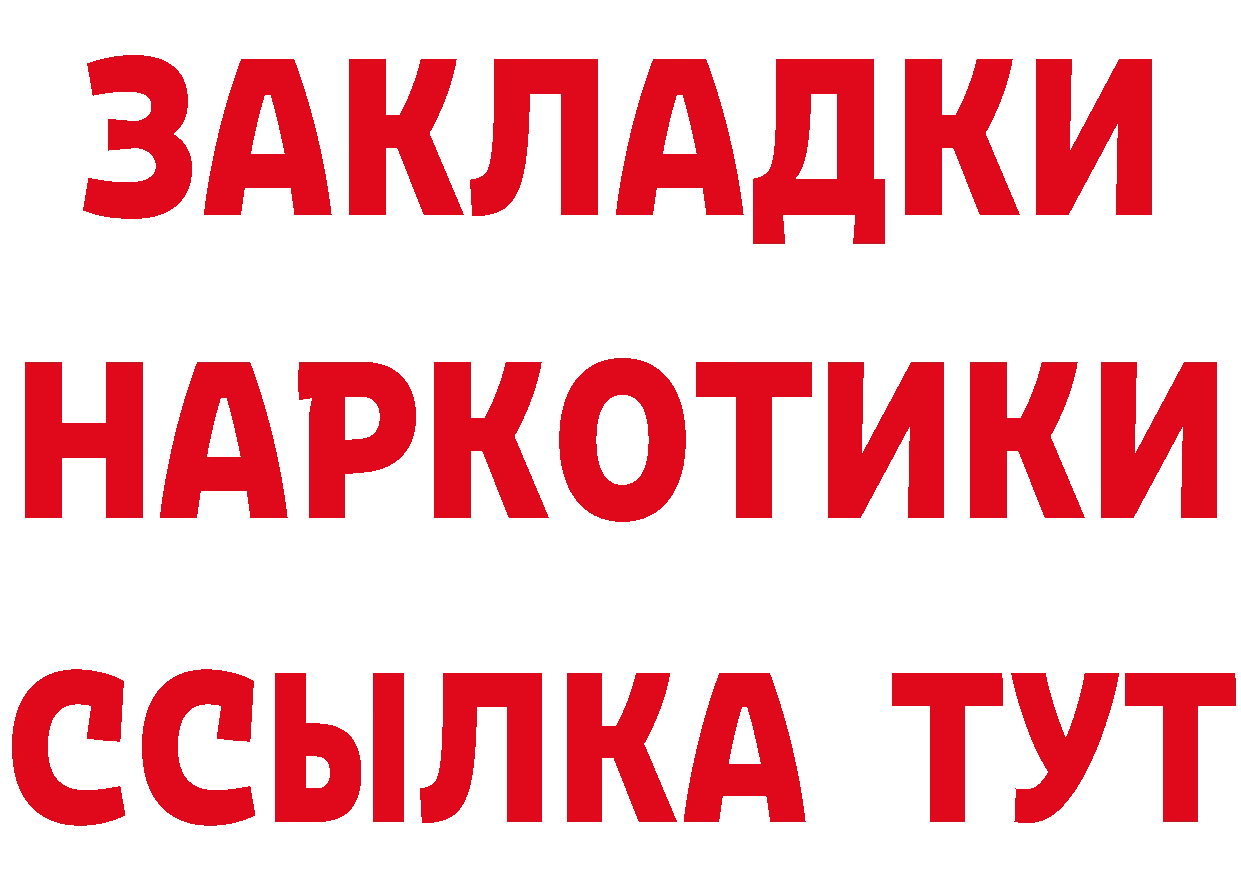 ЗАКЛАДКИ
НАРКОТИКИ
ССЫЛКА ТУТ